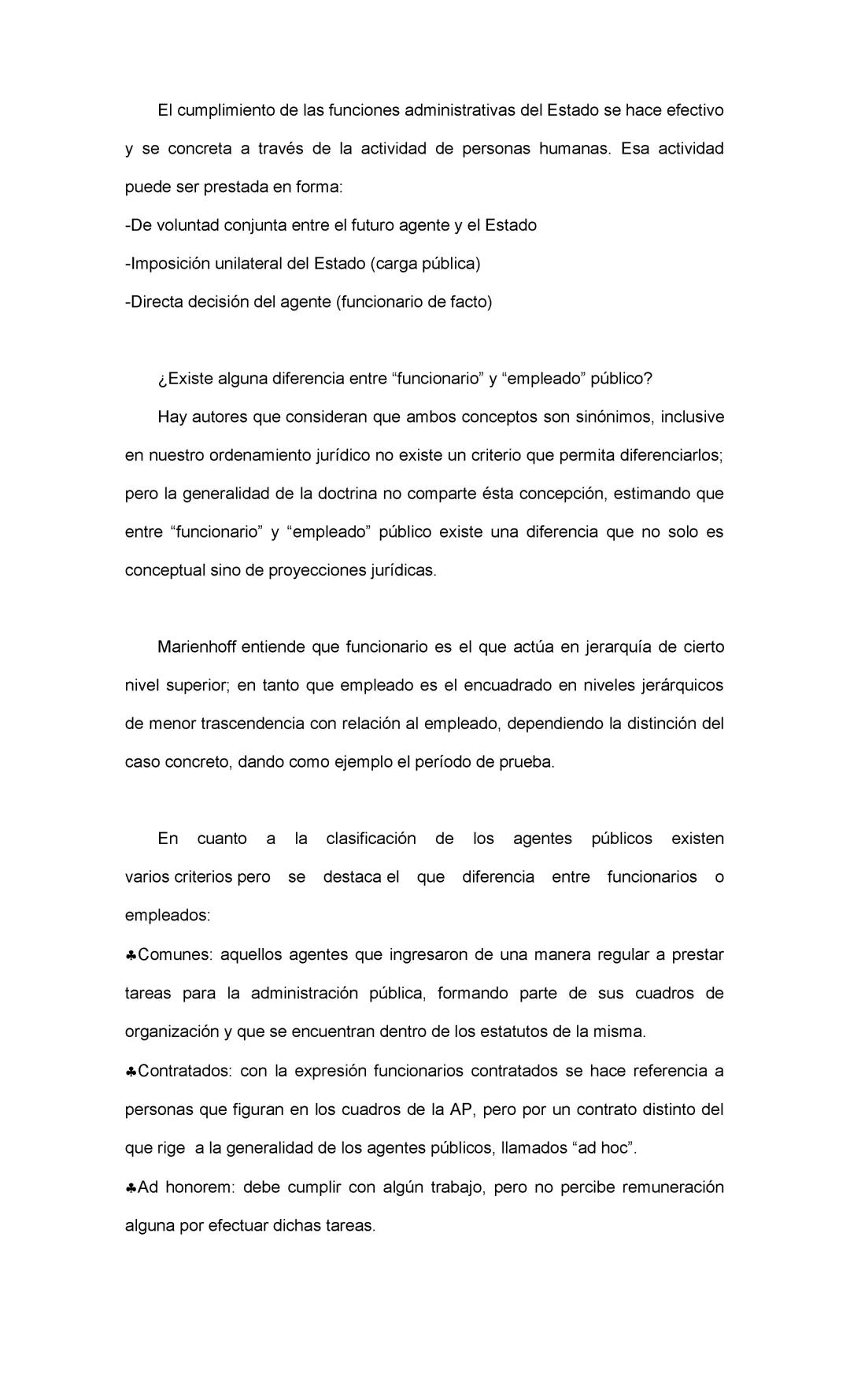 El cumplimiento de las funciones administrativas del Estado se hace efectivo y se concreta a través de la actividad de personas humanas. Esa actividad puede ser prestada en forma:
-De voluntad conjunta entre el futuro agente y el Estado
-Imposición unilateral del Estado (carga pública)
-Directa decisión del agente (funcionario de facto)

¿Existe alguna diferencia entre “funcionario” y “empleado” público?
Hay autores que consideran que ambos conceptos son sinónimos, inclusive en nuestro ordenamiento jurídico no existe un criterio que permita diferenciarlos; pero la generalidad de la doctrina no comparte ésta concepción, estimando que entre “funcionario” y “empleado” público existe una diferencia que no solo es conceptual sino de proyecciones jurídicas.

Marienhoff entiende que funcionario es el que actúa en jerarquía de cierto nivel superior; en tanto que empleado es el encuadrado en niveles jerárquicos de menor trascendencia con relación al empleado, dependiendo la distinción del caso concreto, dando como ejemplo el período de prueba.

En cuanto a la clasificación de los agentes públicos existen varios criterios pero se destaca el que diferencia entre funcionarios o empleados:
♣Comunes: aquellos agentes que ingresaron de una manera regular a prestar tareas para la administración pública, formando parte de sus cuadros de organización y que se encuentran dentro de los estatutos de la misma.
♣Contratados: con la expresión funcionarios contratados se hace referencia a personas que figuran en los cuadros de la AP, pero por un contrato distinto del que rige a la generalidad de los agentes públicos, llamados “ad hoc”.
♣Ad honorem: debe cumplir con algún trabajo, pero no percibe remuneración alguna por efectuar dichas tareas.